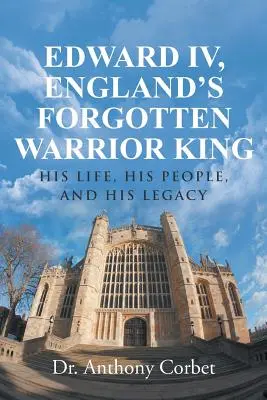 EDWARD IV, ENGLAND'S FORGOTTEN WARRIOR KING

HIS LIFE, HIS PEOPLE, AND HIS LEGACY

Dr. Anthony Corbet